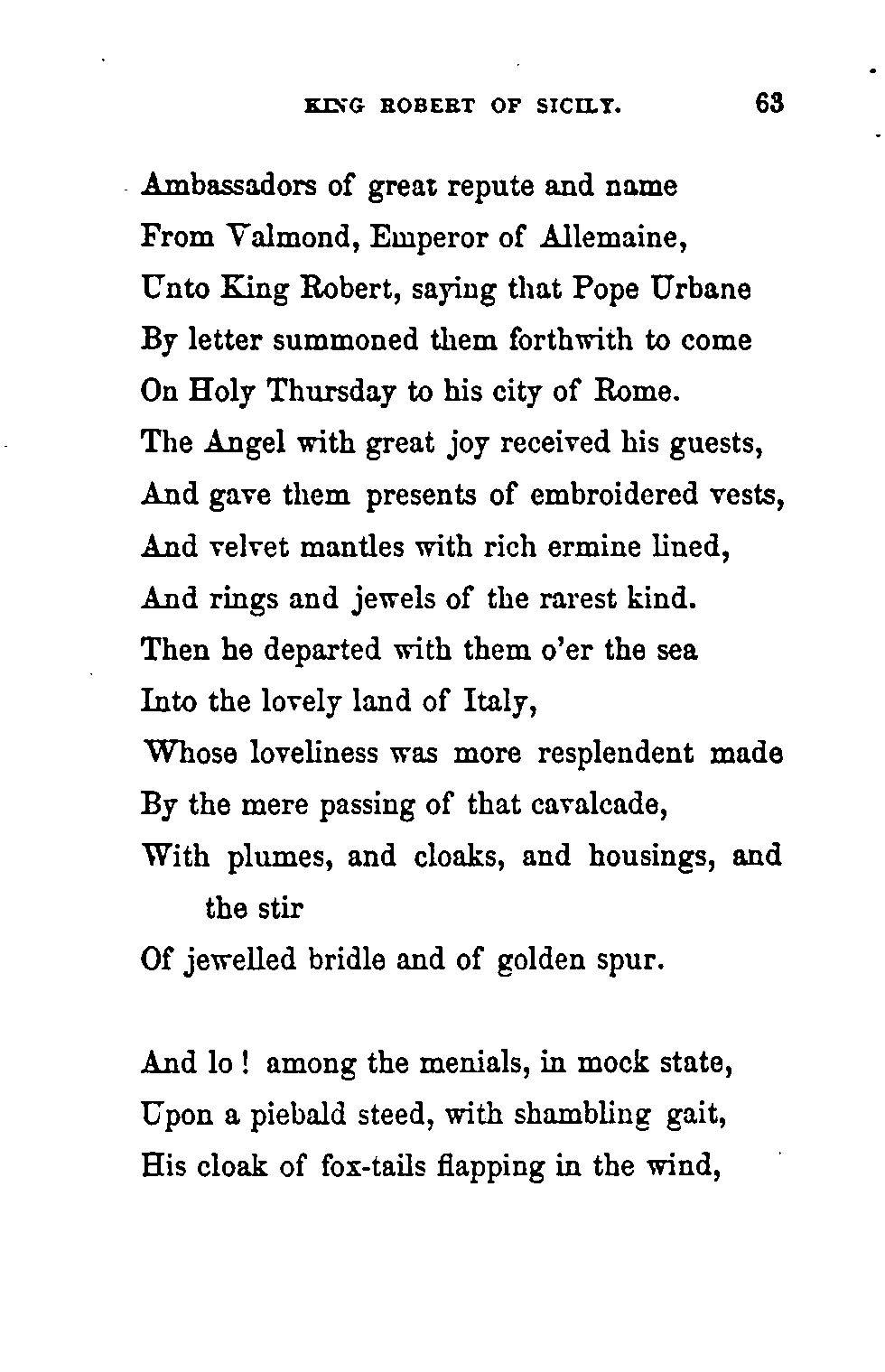 KING ROBERT OF SICILY. 63

Ambassadors of great repute and name
From Valmond, Emperor of Allemaine,
Unto King Robert, saying that Pope Urbane
By letter summoned them forthwith to come
On Holy Thursday to his city of Rome.
The Angel with great joy received his guests,
And gave them presents of embroidered vests,
And velvet mantles with rich ermine lined,
And rings and jewels of the rarest kind.
Then he departed with them o'er the sea
Into the lovely land of Italy,
Whose loveliness was more resplendent made
By the mere passing of that cavalcade,
With plumes, and cloaks, and housings, and the stir
Of jewelled bridle and of golden spur.

And lo! among the menials, in mock state,
Upon a piebald steed, with shambling gait,
His cloak of fox-tails flapping in the wind,